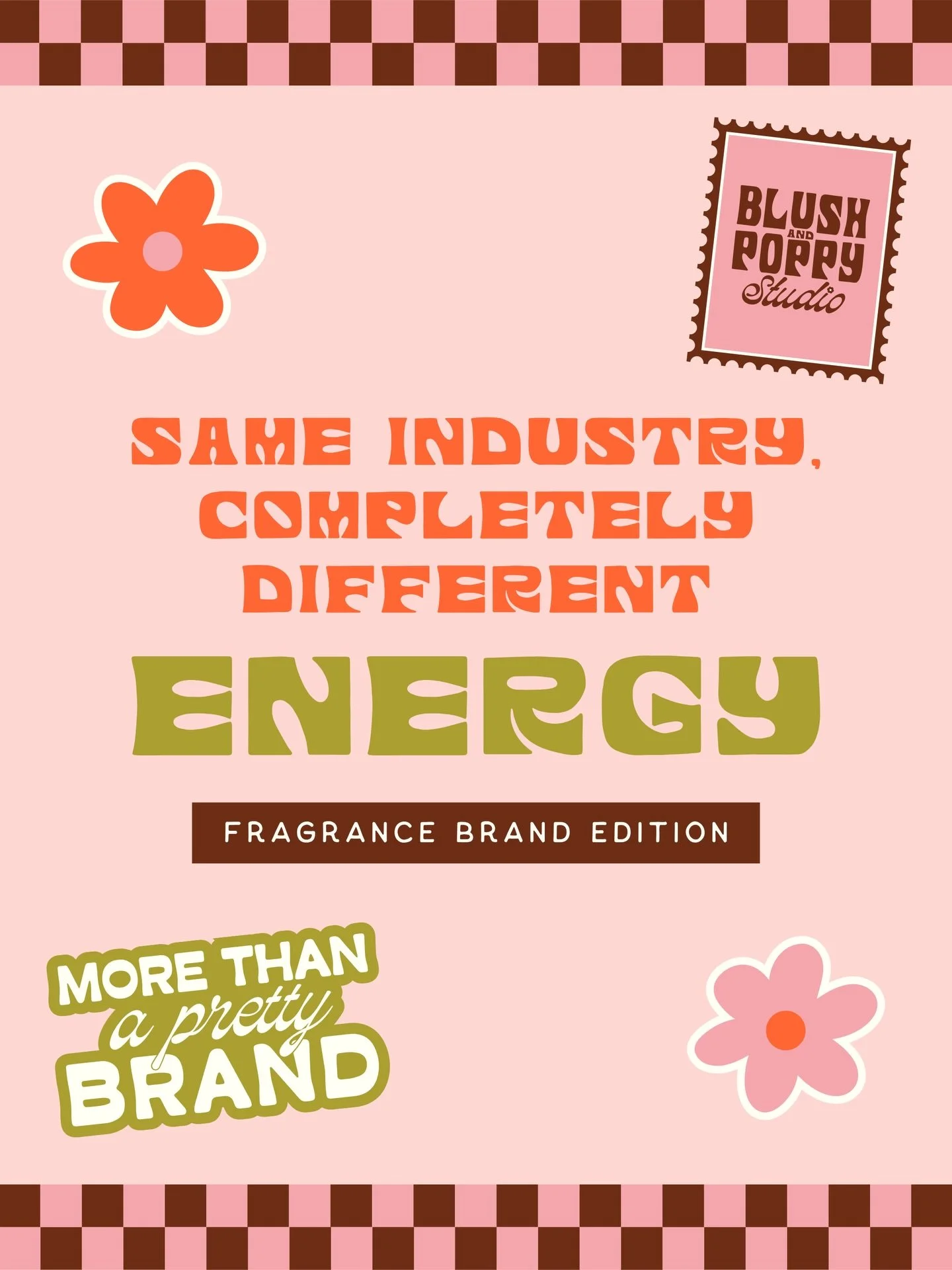 BLUSH AND POPPY Studio

SAME INDUSTRY, COMPLETELY DIFFERENT

ENERGY

FRAGRANCE BRAND EDITION

MORE THAN a pretty BRAND